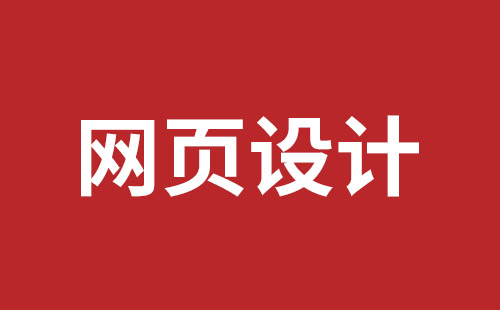 网页设计